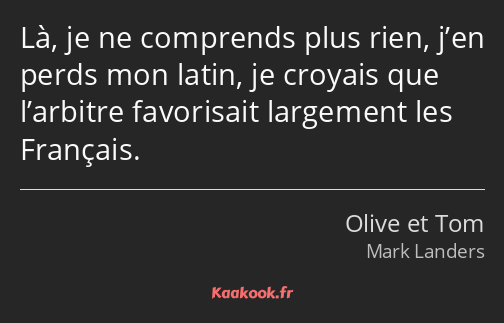 Là, je ne comprends plus rien, j’en perds mon latin, je croyais que l’arbitre favorisait largement les Français.

Olive et Tom
Mark Landers

Kaakook.fr